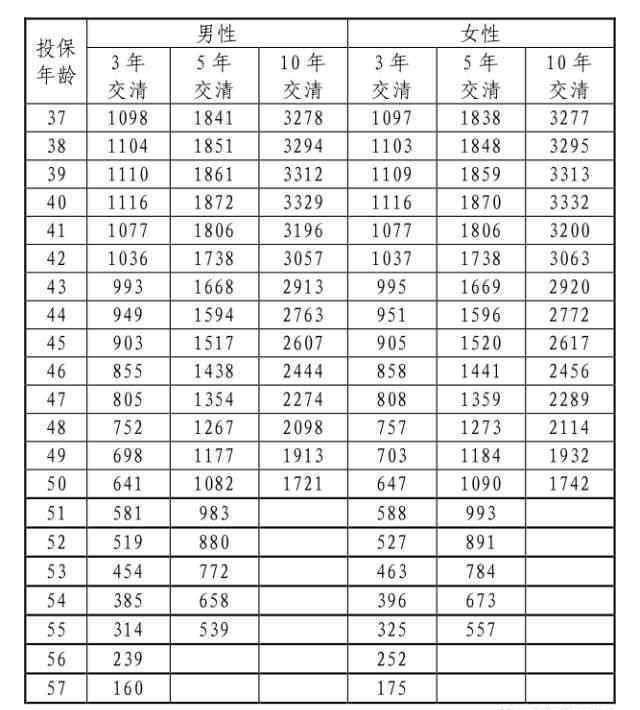 | 投保年龄 | 男性 3年交清 | 男性 5年交清 | 男性 10年交清 | 女性 3年交清 | 女性 5年交清 | 女性 10年交清 |
|---|---|---|---|---|---|---|
| 37 | 1098 | 1841 | 3278 | 1097 | 1838 | 3277 |
| 38 | 1104 | 1851 | 3294 | 1103 | 1848 | 3295 |
| 39 | 1110 | 1861 | 3312 | 1109 | 1859 | 3313 |
| 40 | 1116 | 1872 | 3329 | 1116 | 1870 | 3332 |
| 41 | 1077 | 1806 | 3196 | 1077 | 1806 | 3200 |
| 42 | 1036 | 1738 | 3057 | 1037 | 1738 | 3063 |
| 43 | 993 | 1668 | 2913 | 995 | 1669 | 2920 |
| 44 | 949 | 1594 | 2763 | 951 | 1596 | 2772 |
| 45 | 903 | 1517 | 2607 | 905 | 1520 | 2617 |
| 46 | 855 | 1438 | 2444 | 858 | 1441 | 2456 |
| 47 | 805 | 1354 | 2274 | 808 | 1359 | 2289 |
| 48 | 752 | 1267 | 2098 | 757 | 1273 | 2114 |
| 49 | 698 | 1177 | 1913 | 703 | 1184 | 1932 |
| 50 | 641 | 1082 | 1721 | 647 | 1090 | 1742 |
| 51 | 581 | 983 | | 588 | 993 | |
| 52 | 519 | 880 | | 527 | 891 | |
| 53 | 454 | 772 | | 463 | 784 | |
| 54 | 385 | 658 | | 396 | 673 | |
| 55 | 314 | 539 | | 325 | 557 | |
| 56 | 239 | | | 252 | | |
| 57 | 160 | | | 175 | | |